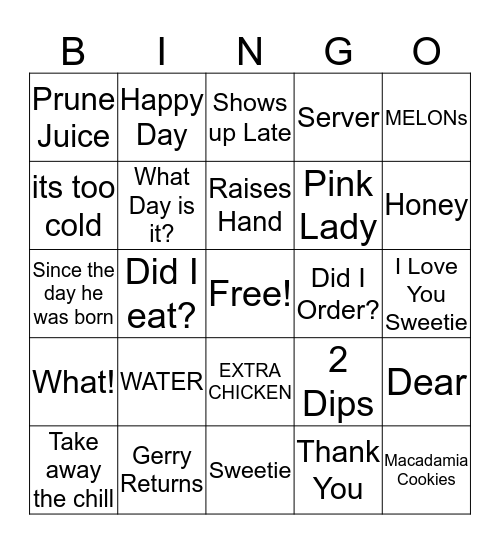 | B | I | N | G | O |
|---|---|---|---|---|
| Prune Juice | Happy Day | Shows up Late | Server | MELONs |
| its too cold | What Day is it? | Raises Hand | Pink Lady | Honey |
| Since the day he was born | Did I eat? | Free! | Did I Order? | I Love You Sweetie |
| What! | WATER | EXTRA CHICKEN | 2 Dips | Dear |
| Take away the chill | Gerry Returns | Sweetie | Thank You | Macadamia Cookies |